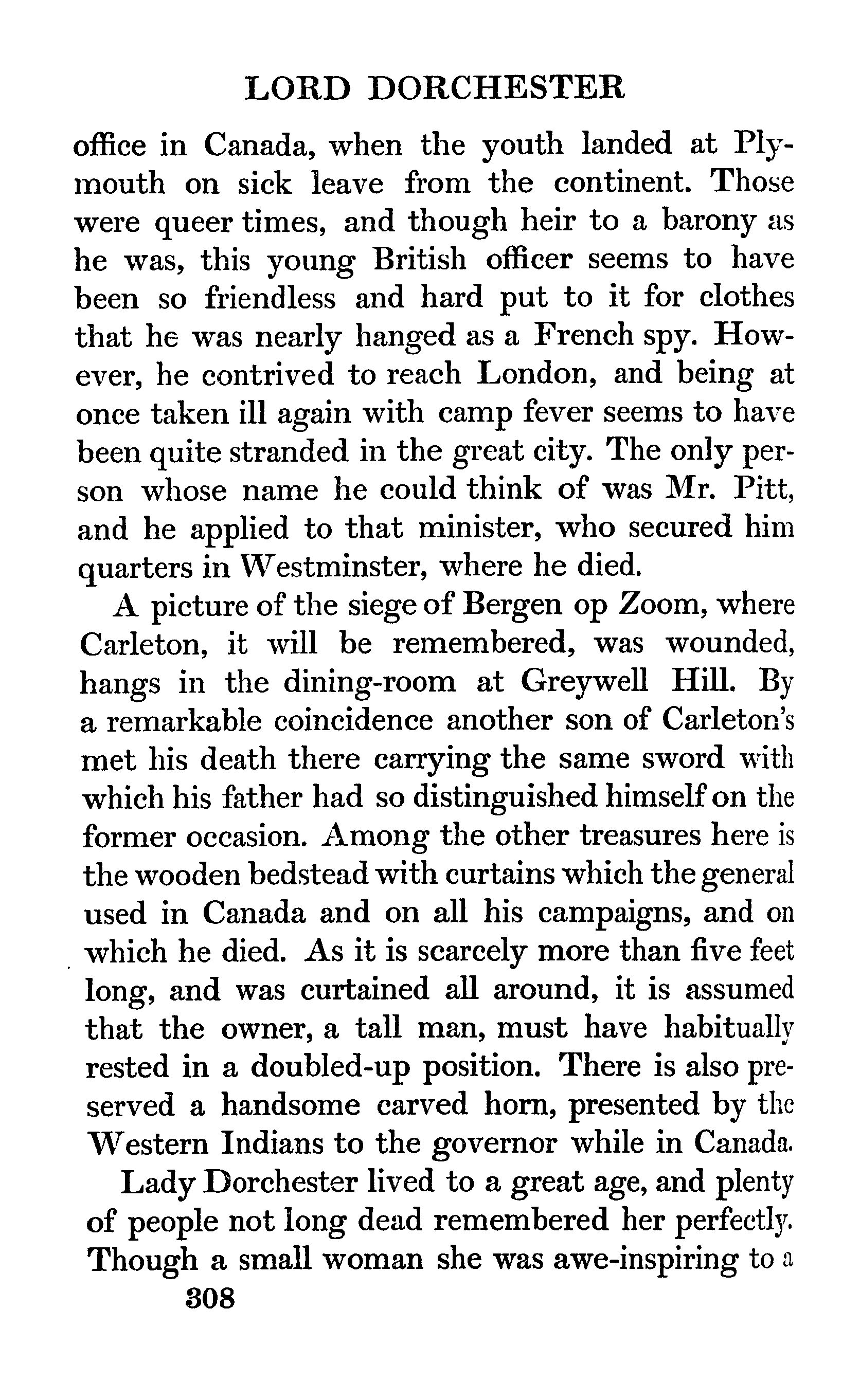 LORD DORCHESTER

office in Canada, when the youth landed at Plymouth on sick leave from the continent. Those were queer times, and though heir to a barony as he was, this young British officer seems to have been so friendless and hard put to it for clothes that he was nearly hanged as a French spy. However, he contrived to reach London, and being at once taken ill again with camp fever seems to have been quite stranded in the great city. The only person whose name he could think of was Mr. Pitt, and he applied to that minister, who secured him quarters in Westminster, where he died.

A picture of the siege of Bergen op Zoom, where Carleton, it will be remembered, was wounded, hangs in the dining-room at Greywell Hill. By a remarkable coincidence another son of Carleton's met his death there carrying the same sword with which his father had so distinguished himself on the former occasion. Among the other treasures here is the wooden bedstead with curtains which the general used in Canada and on all his campaigns, and on which he died. As it is scarcely more than five feet long, and was curtained all around, it is assumed that the owner, a tall man, must have habitually rested in a doubled-up position. There is also preserved a handsome carved horn, presented by the Western Indians to the governor while in Canada.

Lady Dorchester lived to a great age, and plenty of people not long dead remembered her perfectly. Though a small woman she was awe-inspiring to a

308